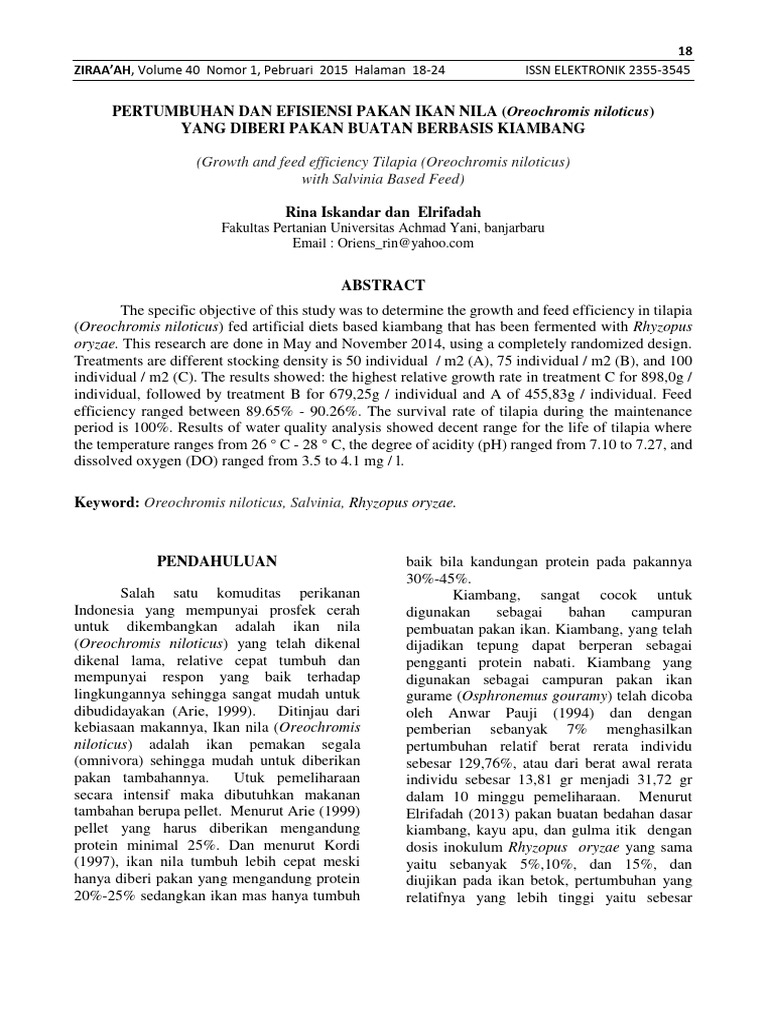 18

ZIRAA'AH, Volume 40 Nomor 1, Pebruari 2015 Halaman 18-24 ISSN ELEKTRONIK 2355-3545

PERTUMBUHAN DAN EFISIENSI PAKAN IKAN NILA (Oreochromis niloticus) YANG DIBERI PAKAN BUATAN BERBASIS KIAMBANG

(Growth and feed efficiency Tilapia (Oreochromis niloticus) with Salvinia Based Feed)

Rina Iskandar dan Elrifadah
Fakultas Pertanian Universitas Achmad Yani, banjarbaru
Email : Oriens_rin@yahoo.com

ABSTRACT

The specific objective of this study was to determine the growth and feed efficiency in tilapia (Oreochromis niloticus) fed artificial diets based kiambang that has been fermented with Rhyzopus oryzae. This research are done in May and November 2014, using a completely randomized design. Treatments are different stocking density is 50 individual / m2 (A), 75 individual / m2 (B), and 100 individual / m2 (C). The results showed: the highest relative growth rate in treatment C for 898,0g / individual, followed by treatment B for 679,25g / individual and A of 455,83g / individual. Feed efficiency ranged between 89.65% - 90.26%. The survival rate of tilapia during the maintenance period is 100%. Results of water quality analysis showed decent range for the life of tilapia where the temperature ranges from 26 ° C - 28 ° C, the degree of acidity (pH) ranged from 7.10 to 7.27, and dissolved oxygen (DO) ranged from 3.5 to 4.1 mg / l.

Keyword: Oreochromis niloticus, Salvinia, Rhyzopus oryzae.

PENDAHULUAN

Salah satu komuditas perikanan Indonesia yang mempunyai prosfek cerah untuk dikembangkan adalah ikan nila (Oreochromis niloticus) yang telah dikenal dikenal lama, relative cepat tumbuh dan mempunyai respon yang baik terhadap lingkungannya sehingga sangat mudah untuk dibudidayakan (Arie, 1999). Ditinjau dari kebiasaan makannya, Ikan nila (Oreochromis niloticus) adalah ikan pemakan segala (omnivora) sehingga mudah untuk diberikan pakan tambahannya. Utuk pemeliharaan secara intensif maka dibutuhkan makanan tambahan berupa pellet. Menurut Arie (1999) pellet yang harus diberikan mengandung protein minimal 25%. Dan menurut Kordi (1997), ikan nila tumbuh lebih cepat meski hanya diberi pakan yang mengandung protein 20%-25% sedangkan ikan mas hanya tumbuh baik bila kandungan protein pada pakannya 30%-45%.

Kiambang, sangat cocok untuk digunakan sebagai bahan campuran pembuatan pakan ikan. Kiambang, yang telah dijadikan tepung dapat berperan sebagai pengganti protein nabati. Kiambang yang digunakan sebagai campuran pakan ikan gurame (Osphronemus gouramy) telah dicoba oleh Anwar Pauji (1994) dan dengan pemberian sebanyak 7% menghasilkan pertumbuhan relatif berat rerata individu sebesar 129,76%, atau dari berat awal rerata individu sebesar 13,81 gr menjadi 31,72 gr dalam 10 minggu pemeliharaan. Menurut Elrifadah (2013) pakan buatan bedahan dasar kiambang, kayu apu, dan gulma itik dengan dosis inokulum Rhyzopus oryzae yang sama yaitu sebanyak 5%,10%, dan 15%, dan diujikan pada ikan betok, pertumbuhan yang relatifnya yang lebih tinggi yaitu sebesar